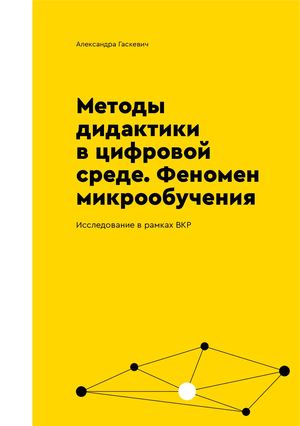 Александра Гаскевич

Методы дидактики в цифровой среде. Феномен микрообучения

Исследование в рамках ВКР